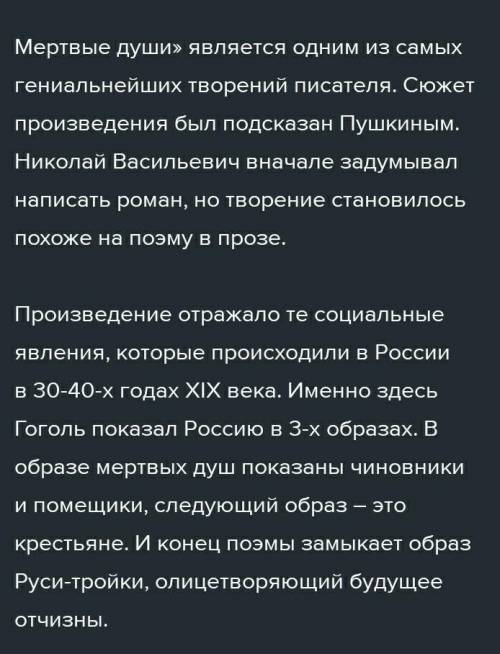 Мертвые души» является одним из самых гениальнейших творений писателя. Сюжет произведения был подсказан Пушкиным. Николай Васильевич вначале задумывал написать роман, но творение становилось похоже на поэму в прозе.

Произведение отражало те социальные явления, которые происходили в России в 30-40-х годах XIX века. Именно здесь Гоголь показал Россию в 3-х образах. В образе мертвых душ показаны чиновники и помещики, следующий образ – это крестьяне. И конец поэмы замыкает образ Руси-тройки, олицетворяющий будущее отчизны.